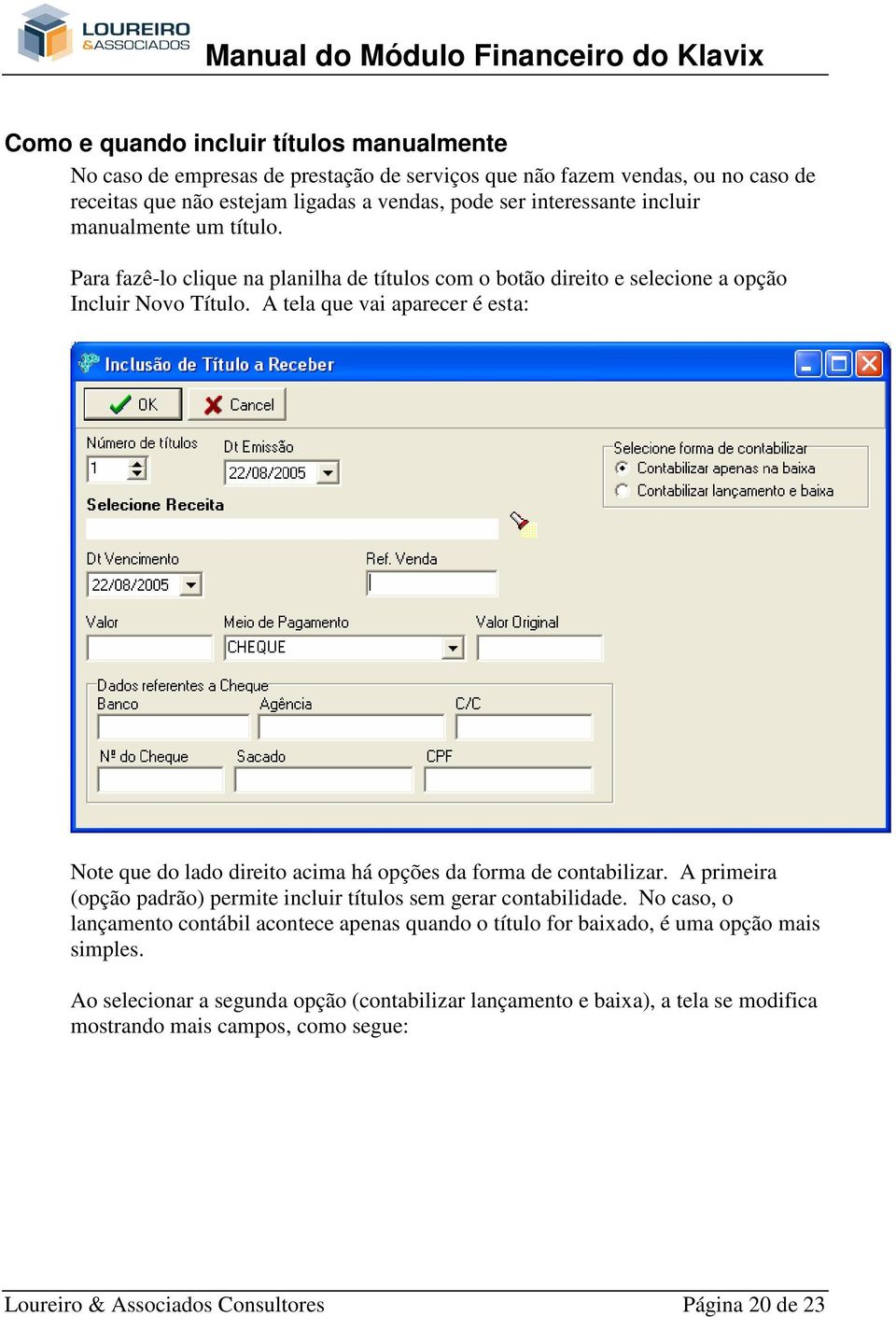 LOUREIRO &ASSOCIADOS

Manual do Módulo Financeiro do Klavix

Como e quando incluir títulos manualmente

No caso de empresas de prestação de serviços que não fazem vendas, ou no caso de receitas que não estejam ligadas a vendas, pode ser interessante incluir manualmente um título.

Para fazê-lo clique na planilha de títulos com o botão direito e selecione a opção Incluir Novo Título. A tela que vai aparecer é esta:

Inclusão de Título a Receber

OK
Cancel

Número de títulos
1
Dt Emissão
22/08/2005
Selecione forma de contabilizar
Contabilizar apenas na baixa
Contabilizar lançamento e baixa
Selecione Receita
Dt Vencimento
22/08/2005
Ref. Venda
Valor
Meio de Pagamento
CHEQUE
Valor Original
Dados referentes a Cheque
Banco
Agência
C/C
Nº do Cheque
Sacado
CPF

Note que do lado direito acima há opções da forma de contabilizar. A primeira (opção padrão) permite incluir títulos sem gerar contabilidade. No caso, o lançamento contábil acontece apenas quando o título for baixado, é uma opção mais simples.

Ao selecionar a segunda opção (contabilizar lançamento e baixa), a tela se modifica mostrando mais campos, como segue:

Loureiro & Associados Consultores
Página 20 de 23